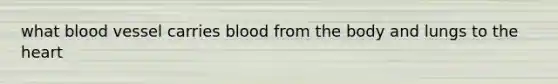 what blood vessel carries blood from the body and lungs to the heart